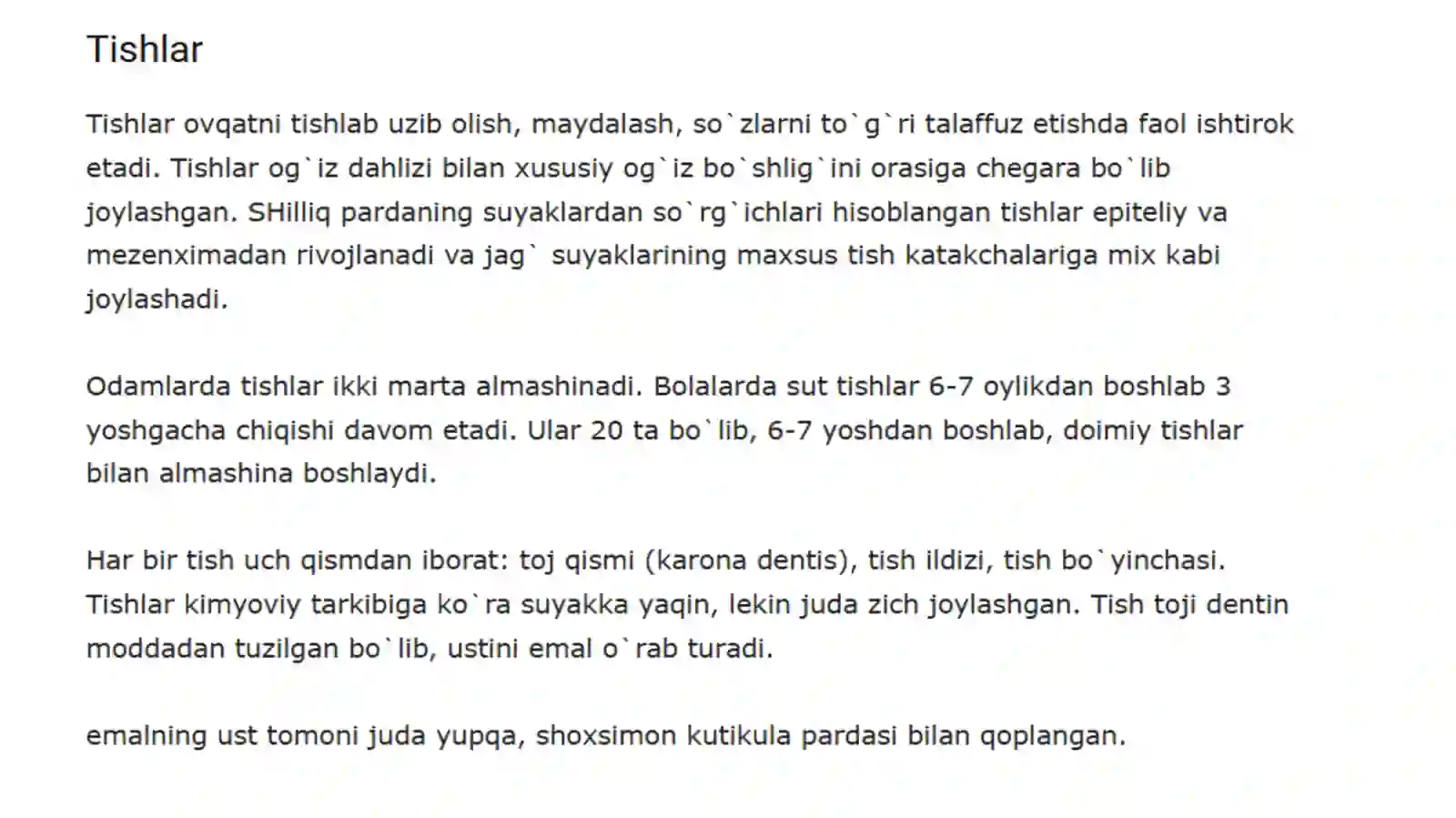 Tishlar

Tishlar ovqatni tishlab uzib olish, maydalash, so`zlarni to`g`ri talaffuz etishda faol ishtirok etadi. Tishlar og`iz dahlizi bilan xususiy og`iz bo`shlig`ini orasiga chegara bo`lib joylashgan. SHilliq pardaning suyaklardan so`rg`ichlari hisoblangan tishlar epiteliy va mezenximadan rivojlanadi va jag` suyaklarining maxsus tish katakchalariga mix kabi joylashadi.

Odamlarda tishlar ikki marta almashinadi. Bolalarda sut tishlar 6-7 oylikdan boshlab 3 yoshgacha chiqishi davom etadi. Ular 20 ta bo`lib, 6-7 yoshdan boshlab, doimiy tishlar bilan almashina boshlaydi.

Har bir tish uch qismdan iborat: toj qismi (karona dentis), tish ildizi, tish bo`yinchasi. Tishlar kimyoviy tarkibiga ko`ra suyakka yaqin, lekin juda zich joylashgan. Tish toji dentin moddadan tuzilgan bo`lib, ustini emal o`rab turadi.

emalning ust tomoni juda yupqa, shoxsimon kutikula pardasi bilan qoplangan.